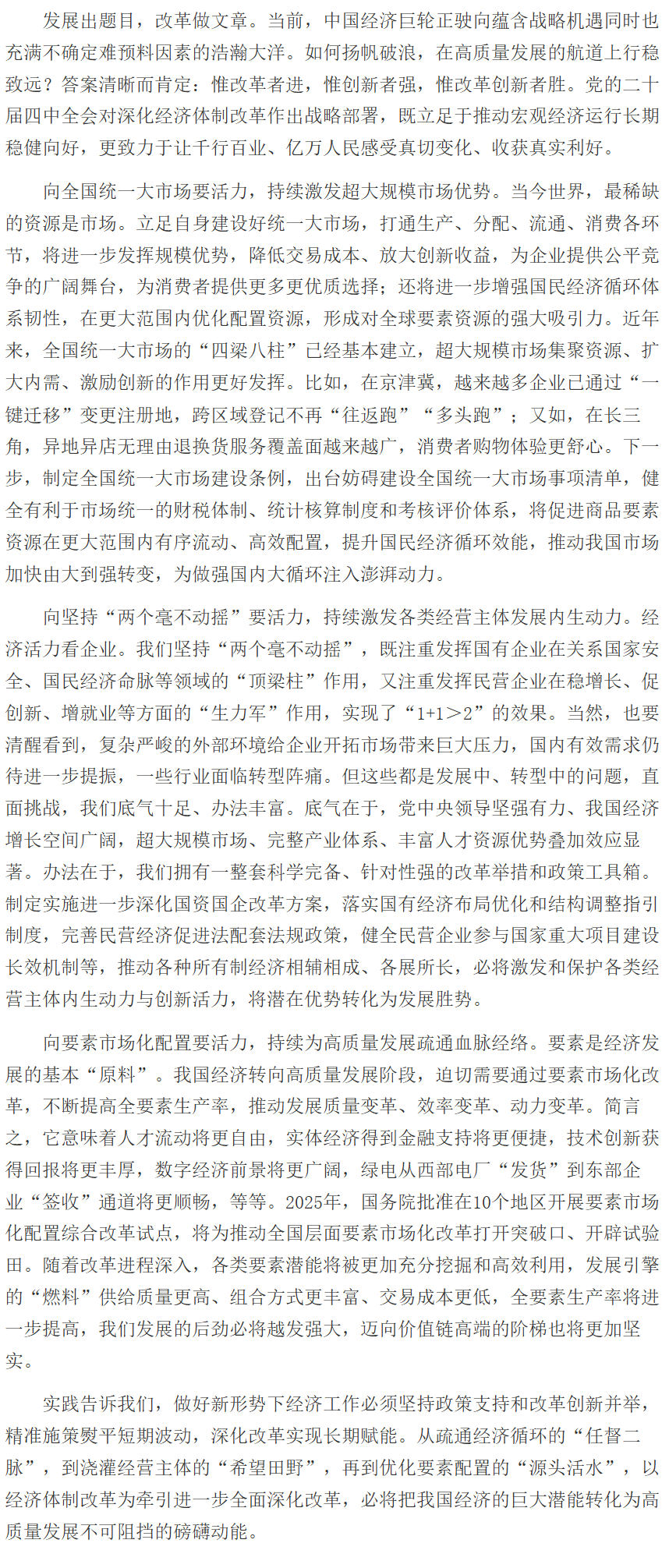 发展出题目，改革做文章。当前，中国经济巨轮正驶向蕴含战略机遇同时也充满不确定难预料因素的浩瀚大洋。如何扬帆破浪，在高质量发展的航道上行稳致远？答案清晰而肯定：惟改革者进，惟创新者强，惟改革创新者胜。党的二十届四中全会对深化经济体制改革作出战略部署，既立足于推动宏观经济运行长期稳健向好，更致力于让千行百业、亿万人民感受真切变化、收获真实利好。

向全国统一大市场要活力，持续激发超大规模市场优势。当今世界，最稀缺的资源是市场。立足自身建设好统一大市场，打通生产、分配、流通、消费各环节，将进一步发挥规模优势，降低交易成本、放大创新收益，为企业提供公平竞争的广阔舞台，为消费者提供更多更优质选择；还将进一步增强国民经济循环体系韧性，在更大范围内优化配置资源，形成对全球要素资源的强大吸引力。近年来，全国统一大市场的“四梁八柱”已经基本建立，超大规模市场集聚资源、扩大内需、激励创新的作用更好发挥。比如，在京津冀，越来越多企业已通过“一键迁移”变更注册地，跨区域登记不再“往返跑”“多头跑”；又如，在长三角，异地异店无理由退换货服务覆盖面越来越广，消费者购物体验更舒心。下一步，制定全国统一大市场建设条例，出台妨碍建设全国统一大市场事项清单，健全有利于市场统一的财税体制、统计核算制度和考核评价体系，将促进商品要素资源在更大范围内有序流动、高效配置，提升国民经济循环效能，推动我国市场加快由大到强转变，为做强国内大循环注入澎湃动力。

向坚持“两个毫不动摇”要活力，持续激发各类经营主体发展内生动力。经济活力看企业。我们坚持“两个毫不动摇”，既注重发挥国有企业在关系国家安全、国民经济命脉等领域的“顶梁柱”作用，又注重发挥民营企业在稳增长、促创新、增就业等方面的“生力军”作用，实现了“1+1＞2”的效果。当然，也要清醒看到，复杂严峻的外部环境给企业开拓市场带来巨大压力，国内有效需求仍待进一步提振，一些行业面临转型阵痛。但这些都是发展中、转型中的问题，直面挑战，我们底气十足、办法丰富。底气在于，党中央领导坚强有力、我国经济增长空间广阔，超大规模市场、完整产业体系、丰富人才资源优势叠加效应显著。办法在于，我们拥有一整套科学完备、针对性强的改革举措和政策工具箱。制定实施进一步深化国资国企改革方案，落实国有经济布局优化和结构调整指引制度，完善民营经济促进法配套法规政策，健全民营企业参与国家重大项目建设长效机制等，推动各种所有制经济相辅相成、各展所长，必将激发和保护各类经营主体内生动力与创新活力，将潜在优势转化为发展胜势。

向要素市场化配置要活力，持续为高质量发展疏通血脉经络。要素是经济发展的基本“原料”。我国经济转向高质量发展阶段，迫切需要通过要素市场化改革，不断提高全要素生产率，推动发展质量变革、效率变革、动力变革。简言之，它意味着人才流动将更自由，实体经济得到金融支持将更便捷，技术创新获得回报将更丰厚，数字经济前景将更广阔，绿电从西部电厂“发货”到东部企业“签收”通道将更顺畅，等等。2025年，国务院批准在10个地区开展要素市场化配置综合改革试点，将为推动全国层面要素市场化改革打开突破口、开辟试验田。随着改革进程深入，各类要素潜能将被更加充分挖掘和高效利用，发展引擎的“燃料”供给质量更高、组合方式更丰富、交易成本更低，全要素生产率将进一步提高，我们发展的后劲必将越发强大，迈向价值链高端的阶梯也将更加坚实。

实践告诉我们，做好新形势下经济工作必须坚持政策支持和改革创新并举，精准施策熨平短期波动，深化改革实现长期赋能。从疏通经济循环的“任督二脉”，到浇灌经营主体的“希望田野”，再到优化要素配置的“源头活水”，以经济体制改革为牵引进一步全面深化改革，必将把我国经济的巨大潜能转化为高质量发展不可阻挡的磅礴动能。